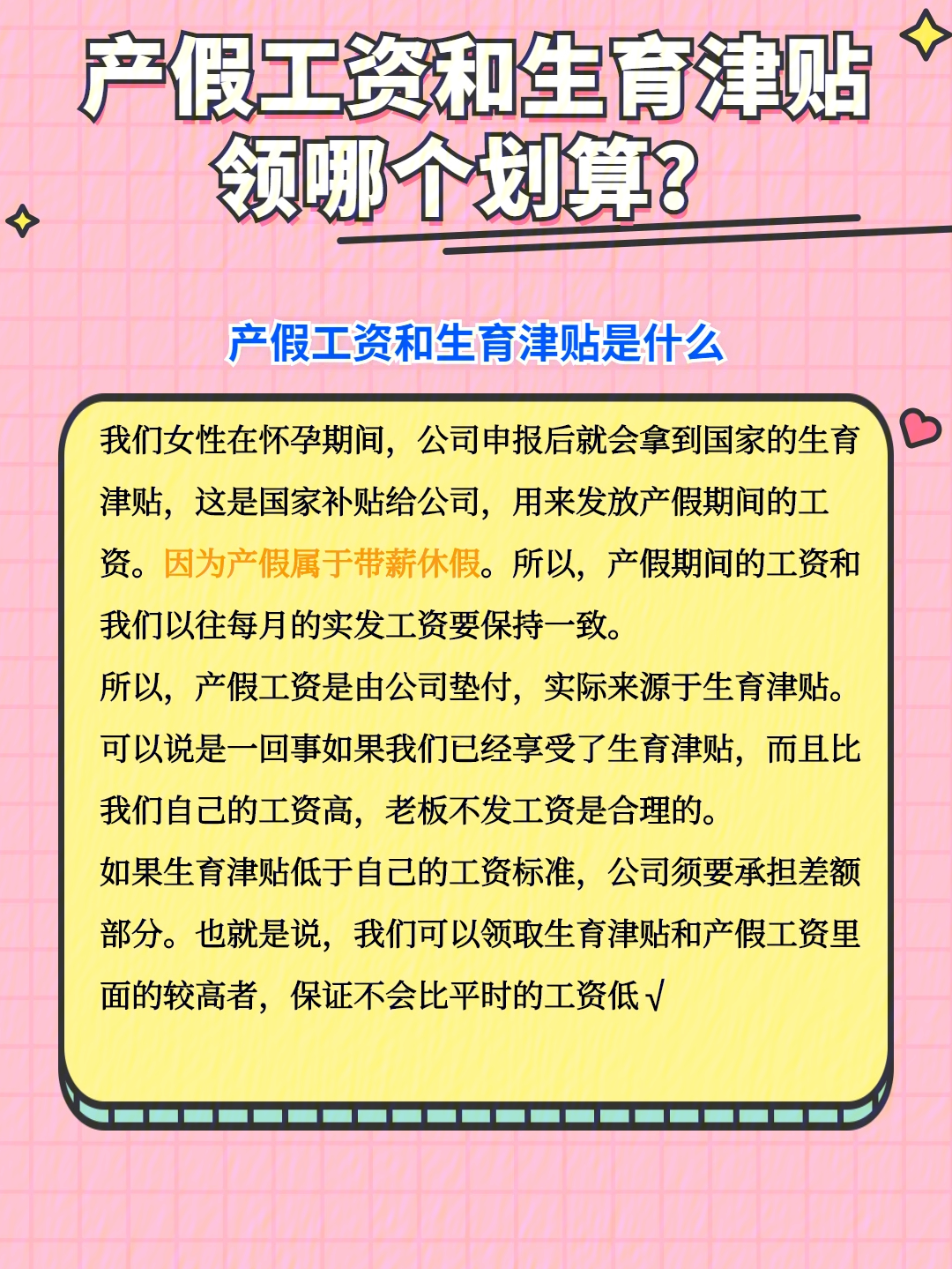 产假工资和生育津贴领哪个划算？

产假工资和生育津贴是什么

我们女性在怀孕期间，公司申报后就会拿到国家的生育津贴，这是国家补贴给公司，用来发放产假期间的工资。因为产假属于带薪休假。所以，产假期间的工资和我们以往每月的实发工资要保持一致。
所以，产假工资是由公司垫付，实际来源于生育津贴。可以说是一回事如果我们已经享受了生育津贴，而且比我们自己的工资高，老板不发工资是合理的。
如果生育津贴低于自己的工资标准，公司须要承担差额部分。也就是说，我们可以领取生育津贴和产假工资里面的较高者，保证不会比平时的工资低√